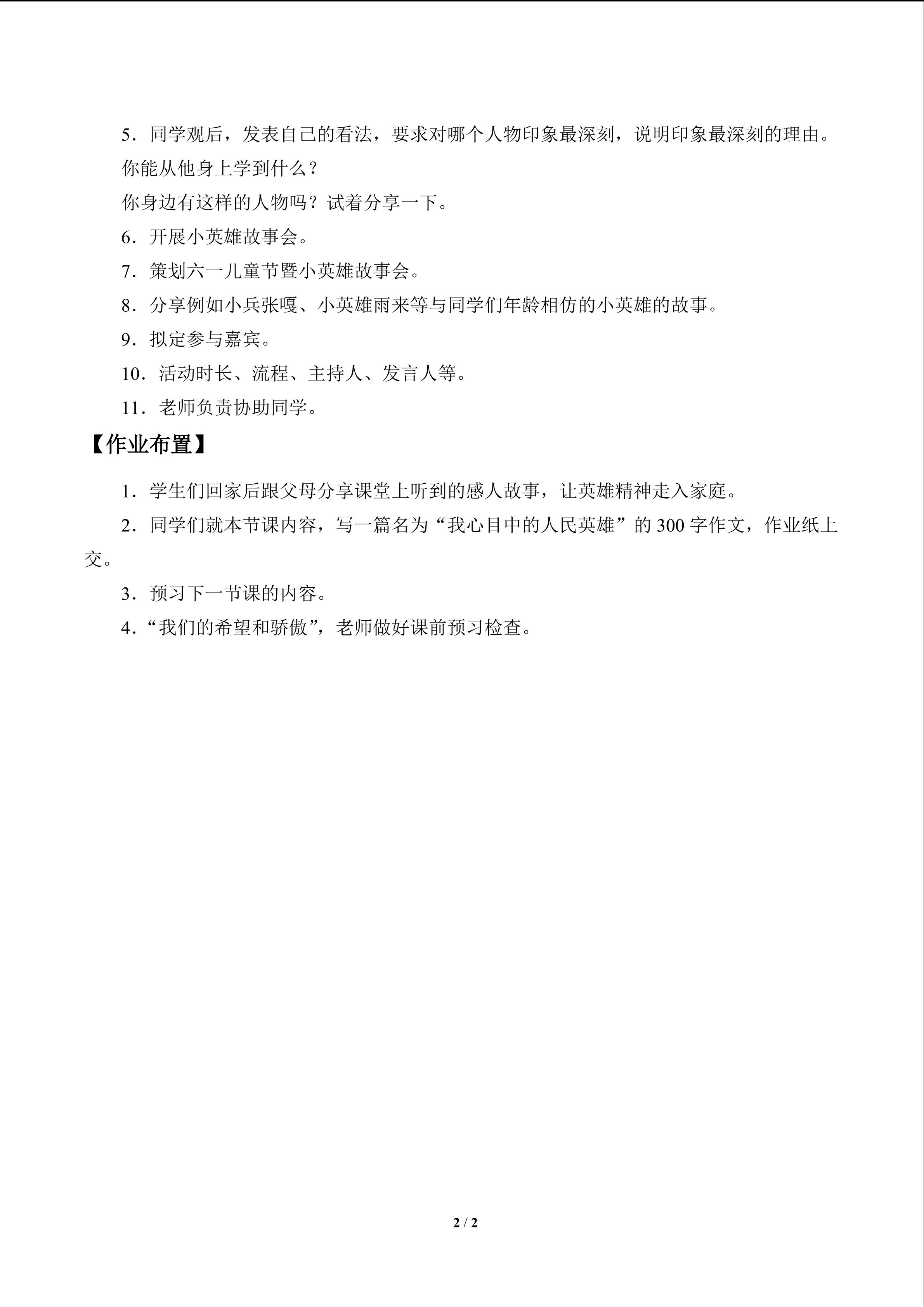 5．同学观后，发表自己的看法，要求对哪个人物印象最深刻，说明印象最深刻的理由。

你能从他身上学到什么？

你身边有这样的人物吗？试着分享一下。

6．开展小英雄故事会。

7．策划六一儿童节暨小英雄故事会。

8．分享例如小兵张嘎、小英雄雨来等与同学们年龄相仿的小英雄的故事。

9．拟定参与嘉宾。

10．活动时长、流程、主持人、发言人等。

11．老师负责协助同学。

【作业布置】

1．学生们回家后跟父母分享课堂上听到的感人故事，让英雄精神走入家庭。

2．同学们就本节课内容，写一篇名为“我心目中的人民英雄”的300字作文，作业纸上交。

3．预习下一节课的内容。

4．“我们的希望和骄傲”，老师做好课前预习检查。

2 / 2